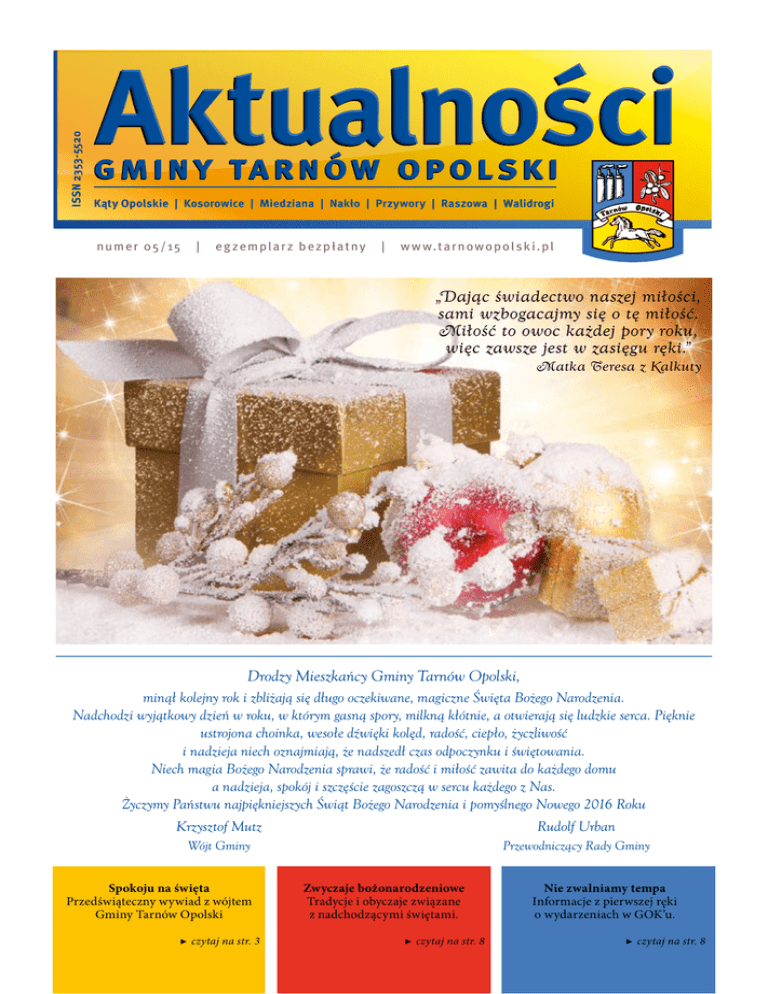 ISSN 2353-5520

Aktualności

GMINY TARNÓW OPOLSKI

Kąty Opolskie | Kosorowice | Miedziana | Nakło | Przywory | Raszowa | Walidrogi

Tarnów Opolski

numer 05/15 | egzemplarz bezpłatny | www.tarnowopolski.pl

„Dając świadectwo naszej miłości, sami wzbogacajmy się o tę miłość. Miłość to owoc każdej pory roku, więc zawsze jest w zasięgu ręki."
Matka Teresa z Kalkuty

Drodzy Mieszkańcy Gminy Tarnów Opolski,

minął kolejny rok i zbliżają się długo oczekiwane, magiczne Święta Bożego Narodzenia. Nadchodzi wyjątkowy dzień w roku, w którym gasną spory, milkną kłótnie, a otwierają się ludzkie serca. Pięknie ustrojona choinka, wesołe dźwięki kolęd, radość, ciepło, życzliwość i nadzieja niech oznajmiają, że nadszedł czas odpoczynku i świętowania. Niech magia Bożego Narodzenia sprawi, że radość i miłość zawita do każdego domu a nadzieja, spokój i szczęście zagoszczą w sercu każdego z Nas.
Życzymy Państwu najpiękniejszych Świąt Bożego Narodzenia i pomyślnego Nowego 2016 Roku

Krzysztof Mutz
Wójt Gminy

Rudolf Urban
Przewodniczący Rady Gminy

Spokoju na święta
Przedświąteczny wywiad z wójtem Gminy Tarnów Opolski
► czytaj na str. 3

Zwyczaje bożonarodzeniowe
Tradycje i obyczaje związane z nadchodzącymi świętami.
► czytaj na str. 8

Nie zwalniamy tempa
Informacje z pierwszej ręki o wydarzeniach w GOK'u.
► czytaj na str. 8